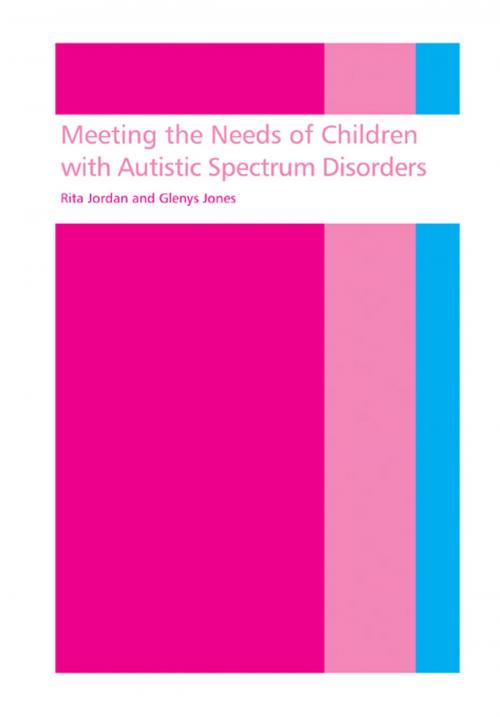 Meeting the Needs of Children with Autistic Spectrum Disorders

Rita Jordan and Glenys Jones